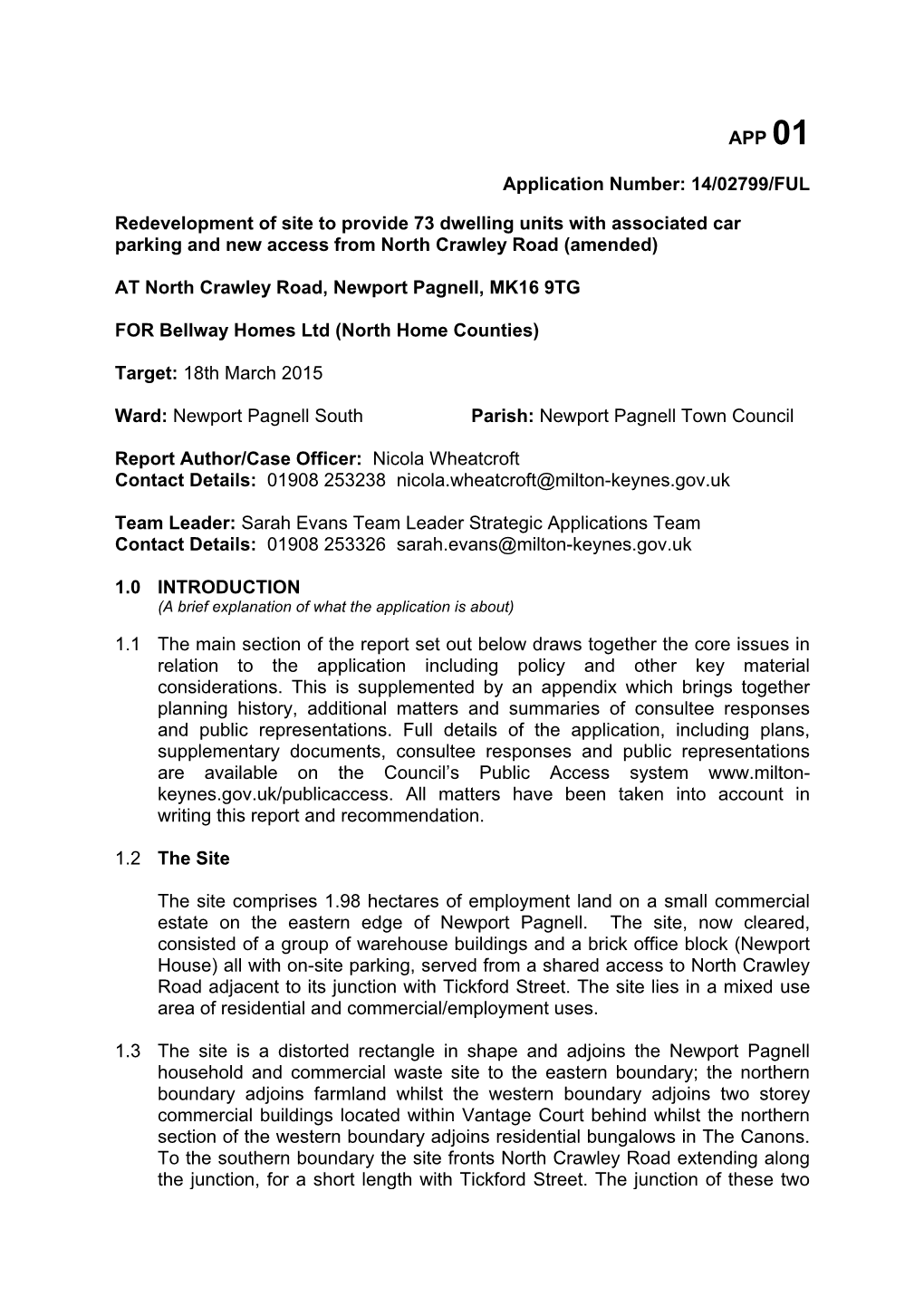 APP 01

Application Number: 14/02799/FUL

Redevelopment of site to provide 73 dwelling units with associated car parking and new access from North Crawley Road (amended)

AT North Crawley Road, Newport Pagnell, MK16 9TG

FOR Bellway Homes Ltd (North Home Counties)

Target: 18th March 2015

Ward: Newport Pagnell South Parish: Newport Pagnell Town Council

Report Author/Case Officer: Nicola Wheatcroft
Contact Details: 01908 253238 nicola.wheatcroft@milton-keynes.gov.uk

Team Leader: Sarah Evans Team Leader Strategic Applications Team
Contact Details: 01908 253326 sarah.evans@milton-keynes.gov.uk

1.0 INTRODUCTION
(A brief explanation of what the application is about)

1.1 The main section of the report set out below draws together the core issues in relation to the application including policy and other key material considerations. This is supplemented by an appendix which brings together planning history, additional matters and summaries of consultee responses and public representations. Full details of the application, including plans, supplementary documents, consultee responses and public representations are available on the Council's Public Access system www.milton-keynes.gov.uk/publicaccess. All matters have been taken into account in writing this report and recommendation.

1.2 The Site

The site comprises 1.98 hectares of employment land on a small commercial estate on the eastern edge of Newport Pagnell. The site, now cleared, consisted of a group of warehouse buildings and a brick office block (Newport House) all with on-site parking, served from a shared access to North Crawley Road adjacent to its junction with Tickford Street. The site lies in a mixed use area of residential and commercial/employment uses.

1.3 The site is a distorted rectangle in shape and adjoins the Newport Pagnell household and commercial waste site to the eastern boundary; the northern boundary adjoins farmland whilst the western boundary adjoins two storey commercial buildings located within Vantage Court behind whilst the northern section of the western boundary adjoins residential bungalows in The Canons. To the southern boundary the site fronts North Crawley Road extending along the junction, for a short length with Tickford Street. The junction of these two